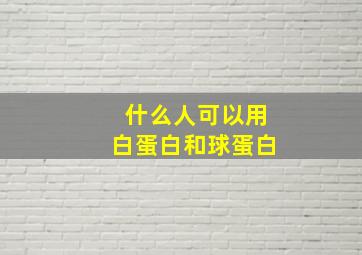 什么人可以用
白蛋白和球蛋白